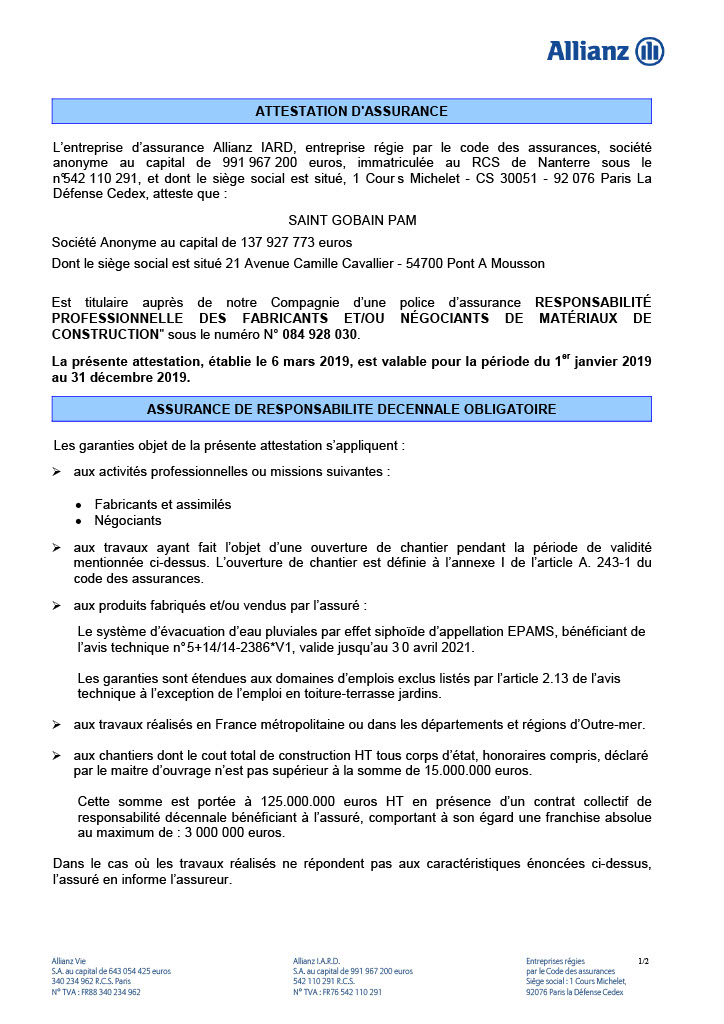 Allianz

ATTESTATION D'ASSURANCE

L'entreprise d'assurance Allianz IARD, entreprise régie par le code des assurances, société anonyme au capital de 991 967 200 euros, immatriculée au RCS de Nanterre sous le n°542 110 291, et dont le siège social est situé, 1 Cours Michelet - CS 30051 - 92 076 Paris La Défense Cedex, atteste que :

SAINT GOBAIN PAM

Société Anonyme au capital de 137 927 773 euros

Dont le siège social est situé 21 Avenue Camille Cavallier - 54700 Pont A Mousson

Est titulaire auprès de notre Compagnie d'une police d'assurance RESPONSABILITÉ PROFESSIONNELLE DES FABRICANTS ET/OU NÉGOCIANTS DE MATÉRIAUX DE CONSTRUCTION" sous le numéro N° 084 928 030.

La présente attestation, établie le 6 mars 2019, est valable pour la période du 1$^{er}$ janvier 2019 au 31 décembre 2019.

ASSURANCE DE RESPONSABILITE DECENNALE OBLIGATOIRE

Les garanties objet de la présente attestation s'appliquent :

➢ aux activités professionnelles ou missions suivantes :

• Fabricants et assimilés
• Négociants

➢ aux travaux ayant fait l'objet d'une ouverture de chantier pendant la période de validité mentionnée ci-dessus. L'ouverture de chantier est définie à l'annexe I de l'article A. 243-1 du code des assurances.

➢ aux produits fabriqués et/ou vendus par l'assuré :

Le système d'évacuation d'eau pluviales par effet siphoïde d'appellation EPAMS, bénéficiant de l'avis technique n°5+14/14-2386*V1, valide jusqu'au 30 avril 2021.

Les garanties sont étendues aux domaines d'emplois exclus listés par l'article 2.13 de l'avis technique à l'exception de l'emploi en toiture-terrasse jardins.

➢ aux travaux réalisés en France métropolitaine ou dans les départements et régions d'Outre-mer.

➢ aux chantiers dont le cout total de construction HT tous corps d'état, honoraires compris, déclaré par le maitre d'ouvrage n'est pas supérieur à la somme de 15.000.000 euros.

Cette somme est portée à 125.000.000 euros HT en présence d'un contrat collectif de responsabilité décennale bénéficiant à l'assuré, comportant à son égard une franchise absolue au maximum de : 3 000 000 euros.

Dans le cas où les travaux réalisés ne répondent pas aux caractéristiques énoncées ci-dessus, l'assuré en informe l'assureur.

Allianz Vie
S.A. au capital de 643 054 425 euros
340 234 962 R.C.S. Paris
N° TVA : FR88 340 234 962

Allianz I.A.R.D.
S.A. au capital de 991 967 200 euros
542 110 291 R.C.S.
N° TVA : FR76 542 110 291

Entreprises régies
par le Code des assurances
Siège social : 1 Cours Michelet,
92076 Paris la Défense Cedex

1/2